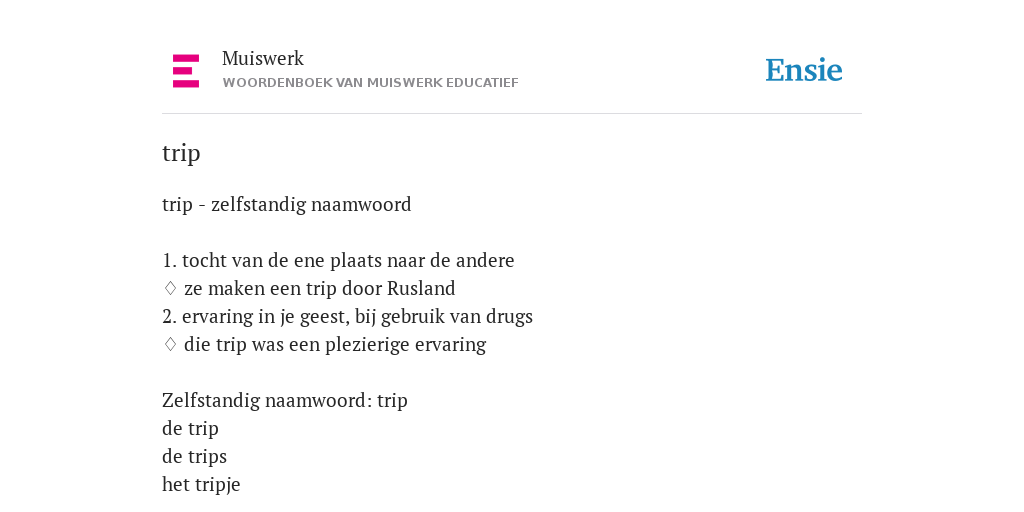 Muiswerk
WOORDENBOEK VAN MUISWERK EDUCATIEF

Ensie

trip

trip - zelfstandig naamwoord

1. tocht van de ene plaats naar de andere
◊ ze maken een trip door Rusland
2. ervaring in je geest, bij gebruik van drugs
◊ die trip was een plezierige ervaring

Zelfstandig naamwoord: trip
de trip
de trips
het tripje